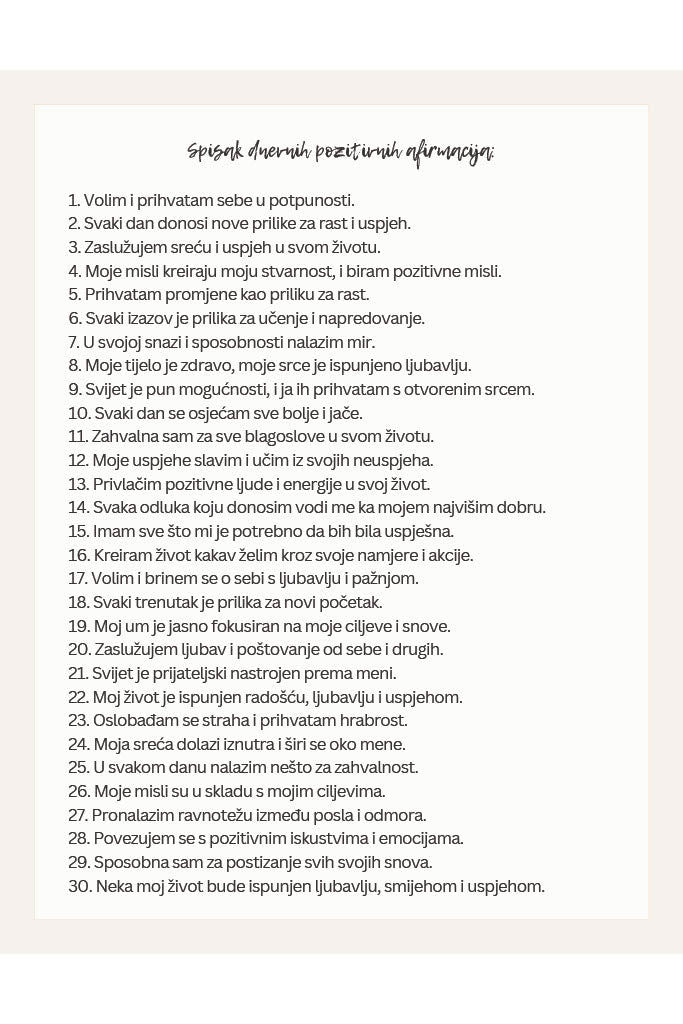 Spisak dnevnih pozitivnih afirmacija:

1. Volim i prihvatam sebe u potpunosti.
2. Svaki dan donosi nove prilike za rast i uspjeh.
3. Zaslužujem sreću i uspjeh u svom životu.
4. Moje misli kreiraju moju stvarnost, i biram pozitivne misli.
5. Prihvatam promjene kao priliku za rast.
6. Svaki izazov je prilika za učenje i napredovanje.
7. U svojoj snazi i sposobnosti nalazim mir.
8. Moje tijelo je zdravo, moje srce je ispunjeno ljubavlju.
9. Svijet je pun mogućnosti, i ja ih prihvatam s otvorenim srcem.
10. Svaki dan se osjećam sve bolje i jače.
11. Zahvalna sam za sve blagoslove u svom životu.
12. Moje uspjehe slavim i učim iz svojih neuspjeha.
13. Privlačim pozitivne ljude i energije u svoj život.
14. Svaka odluka koju donosim vodi me ka mojem najvišim dobru.
15. Imam sve što mi je potrebno da bih bila uspješna.
16. Kreiram život kakav želim kroz svoje namjere i akcije.
17. Volim i brinem se o sebi s ljubavlju i pažnjom.
18. Svaki trenutak je prilika za novi početak.
19. Moj um je jasno fokusiran na moje ciljeve i snove.
20. Zaslužujem ljubav i poštovanje od sebe i drugih.
21. Svijet je prijateljski nastrojen prema meni.
22. Moj život je ispunjen radošću, ljubavlju i uspjehom.
23. Oslobađam se straha i prihvatam hrabrost.
24. Moja sreća dolazi iznutra i širi se oko mene.
25. U svakom danu nalazim nešto za zahvalnost.
26. Moje misli su u skladu s mojim ciljevima.
27. Pronalazim ravnotežu između posla i odmora.
28. Povezujem se s pozitivnim iskustvima i emocijama.
29. Sposobna sam za postizanje svih svojih snova.
30. Neka moj život bude ispunjen ljubavlju, smijehom i uspjehom.